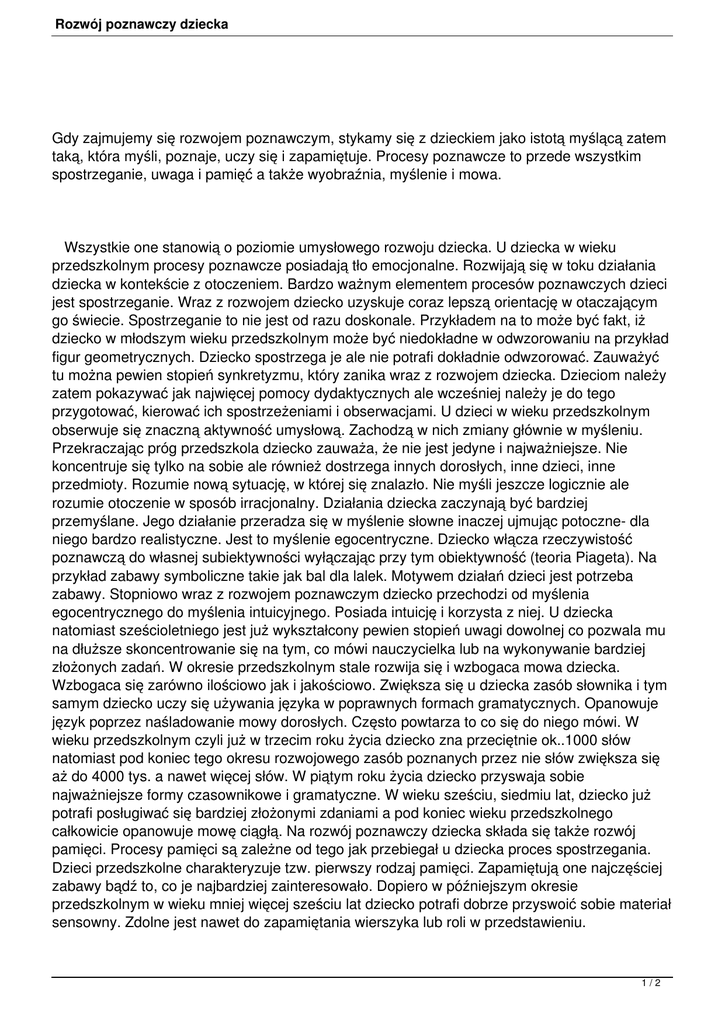 Rozwój poznawczy dziecka

Gdy zajmujemy się rozwojem poznawczym, stykamy się z dzieckiem jako istotą myślącą zatem taką, która myśli, poznaje, uczy się i zapamiętuje. Procesy poznawcze to przede wszystkim spostrzeganie, uwaga i pamięć a także wyobraźnia, myślenie i mowa.

Wszystkie one stanowią o poziomie umysłowego rozwoju dziecka. U dziecka w wieku przedszkolnym procesy poznawcze posiadają tło emocjonalne. Rozwijają się w toku działania dziecka w kontekście z otoczeniem. Bardzo ważnym elementem procesów poznawczych dzieci jest spostrzeganie. Wraz z rozwojem dziecko uzyskuje coraz lepszą orientację w otaczającym go świecie. Spostrzeganie to nie jest od razu doskonale. Przykładem na to może być fakt, iż dziecko w młodszym wieku przedszkolnym może być niedokładne w odwzorowaniu na przykład figur geometrycznych. Dziecko spostrzega je ale nie potrafi dokładnie odwzorować. Zauważyć tu można pewien stopień synkretyzmu, który zanika wraz z rozwojem dziecka. Dzieciom należy zatem pokazywać jak najwięcej pomocy dydaktycznych ale wcześniej należy je do tego przygotować, kierować ich spostrzeżeniami i obserwacjami. U dzieci w wieku przedszkolnym obserwuje się znaczną aktywność umysłową. Zachodzą w nich zmiany głównie w myśleniu. Przekraczając próg przedszkola dziecko zauważa, że nie jest jedyne i najważniejsze. Nie koncentruje się tylko na sobie ale również dostrzega innych dorosłych, inne dzieci, inne przedmioty. Rozumie nową sytuację, w której się znalazło. Nie myśli jeszcze logicznie ale rozumie otoczenie w sposób irracjonalny. Działania dziecka zaczynają być bardziej przemyślane. Jego działanie przeradza się w myślenie słowne inaczej ujmując potoczne- dla niego bardzo realistyczne. Jest to myślenie egocentryczne. Dziecko włącza rzeczywistość poznawczą do własnej subiektywności wyłączając przy tym obiektywność (teoria Piageta). Na przykład zabawy symboliczne takie jak bal dla lalek. Motywem działań dzieci jest potrzeba zabawy. Stopniowo wraz z rozwojem poznawczym dziecko przechodzi od myślenia egocentrycznego do myślenia intuicyjnego. Posiada intuicję i korzysta z niej. U dziecka natomiast sześcioletniego jest już wykształcony pewien stopień uwagi dowolnej co pozwala mu na dłuższe skoncentrowanie się na tym, co mówi nauczycielka lub na wykonywanie bardziej złożonych zadań. W okresie przedszkolnym stale rozwija się i wzbogaca mowa dziecka. Wzbogaca się zarówno ilościowo jak i jakościowo. Zwiększa się u dziecka zasób słownika i tym samym dziecko uczy się używania języka w poprawnych formach gramatycznych. Opanowuje język poprzez naśladowanie mowy dorosłych. Często powtarza to co się do niego mówi. W wieku przedszkolnym czyli już w trzecim roku życia dziecko zna przeciętnie ok..1000 słów natomiast pod koniec tego okresu rozwojowego zasób poznanych przez nie słów zwiększa się aż do 4000 tys. a nawet więcej słów. W piątym roku życia dziecko przyswaja sobie najważniejsze formy czasownikowe i gramatyczne. W wieku sześciu, siedmiu lat, dziecko już potrafi posługiwać się bardziej złożonymi zdaniami a pod koniec wieku przedszkolnego całkowicie opanowuje mowę ciągłą. Na rozwój poznawczy dziecka składa się także rozwój pamięci. Procesy pamięci są zależne od tego jak przebiegał u dziecka proces spostrzegania. Dzieci przedszkolne charakteryzuje tzw. pierwszy rodzaj pamięci. Zapamiętują one najczęściej zabawy bądź to, co je najbardziej zainteresowało. Dopiero w późniejszym okresie przedszkolnym w wieku mniej więcej sześciu lat dziecko potrafi dobrze przyswoić sobie materiał sensowny. Zdolne jest nawet do zapamiętania wierszyka lub roli w przedstawieniu.

1 / 2